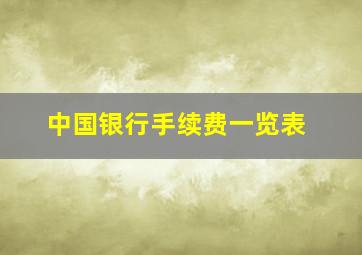 中国银行手续费一览表